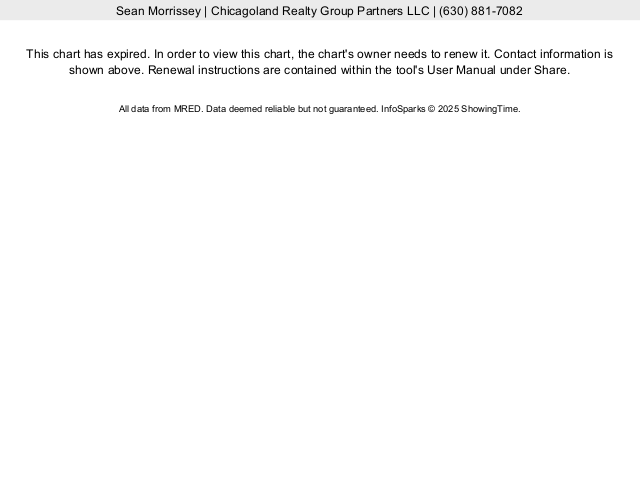 Sean Morrissey | Chicagoland Realty Group Partners LLC | (630) 881-7082

This chart has expired. In order to view this chart, the chart's owner needs to renew it. Contact information is shown above. Renewal instructions are contained within the tool's User Manual under Share.

All data from MRED. Data deemed reliable but not guaranteed. InfoSparks © 2025 ShowingTime.